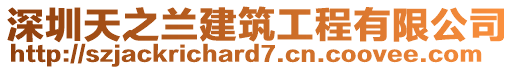 深圳天之兰建筑工程有限公司
http://szjackrichard7.cn.coovee.com